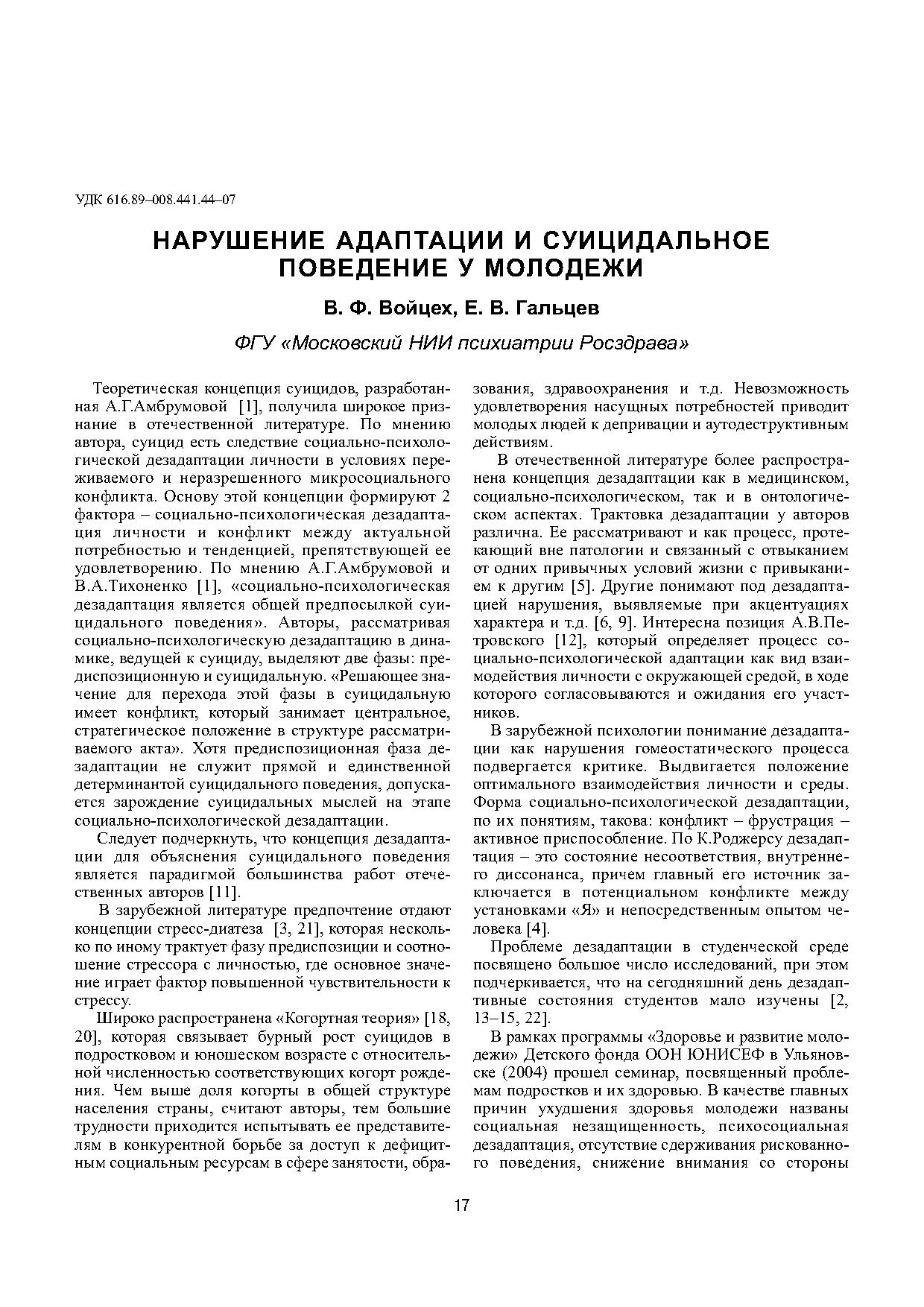 УДК 616.89–008.441.44–07

НАРУШЕНИЕ АДАПТАЦИИ И СУИЦИДАЛЬНОЕ ПОВЕДЕНИЕ У МОЛОДЕЖИ

В. Ф. Войцех, Е. В. Гальцев

ФГУ «Московский НИИ психиатрии Росздрава»

Теоретическая концепция суицидов, разработанная А.Г.Амбрумовой [1], получила широкое признание в отечественной литературе. По мнению автора, суицид есть следствие социально-психологической дезадаптации личности в условиях переживаемого и неразрешенного микросоциального конфликта. Основу этой концепции формируют 2 фактора – социально-психологическая дезадаптация личности и конфликт между актуальной потребностью и тенденцией, препятствующей ее удовлетворению. По мнению А.Г.Амбрумовой и В.А.Тихоненко [1], «социально-психологическая дезадаптация является общей предпосылкой суицидального поведения». Авторы, рассматривая социально-психологическую дезадаптацию в динамике, ведущей к суициду, выделяют две фазы: предиспозиционную и суицидальную. «Решающее значение для перехода этой фазы в суицидальную имеет конфликт, который занимает центральное, стратегическое положение в структуре рассматриваемого акта». Хотя предиспозиционная фаза дезадаптации не служит прямой и единственной детерминантой суицидального поведения, допускается зарождение суицидальных мыслей на этапе социально-психологической дезадаптации.

Следует подчеркнуть, что концепция дезадаптации для объяснения суицидального поведения является парадигмой большинства работ отечественных авторов [11].

В зарубежной литературе предпочтение отдают концепции стресс-диатеза [3, 21], которая несколько по иному трактует фазу предиспозиции и соотношение стрессора с личностью, где основное значение играет фактор повышенной чувствительности к стрессу.

Широко распространена «Когортная теория» [18, 20], которая связывает бурный рост суицидов в подростковом и юношеском возрасте с относительной численностью соответствующих когорт рождения. Чем выше доля когорты в общей структуре населения страны, считают авторы, тем большие трудности приходится испытывать ее представителям в конкурентной борьбе за доступ к дефицитным социальным ресурсам в сфере занятости, образования, здравоохранения и т.д. Невозможность удовлетворения насущных потребностей приводит молодых людей к депривации и аутодеструктивным действиям.

В отечественной литературе более распространена концепция дезадаптации как в медицинском, социально-психологическом, так и в онтологическом аспектах. Трактовка дезадаптации у авторов различна. Ее рассматривают и как процесс, протекающий вне патологии и связанный с отвыканием от одних привычных условий жизни с привыканием к другим [5]. Другие понимают под дезадаптацией нарушения, выявляемые при акцентуациях характера и т.д. [6, 9]. Интересна позиция А.В.Петровского [12], который определяет процесс социально-психологической адаптации как вид взаимодействия личности с окружающей средой, в ходе которого согласовываются и ожидания его участников.

В зарубежной психологии понимание дезадаптации как нарушения гомеостатического процесса подвергается критике. Выдвигается положение оптимального взаимодействия личности и среды. Форма социально-психологической дезадаптации, по их понятиям, такова: конфликт – фрустрация – активное приспособление. По К.Роджерсу дезадаптация – это состояние несоответствия, внутреннего диссонанса, причем главный его источник заключается в потенциальном конфликте между установками «Я» и непосредственным опытом человека [4].

Проблеме дезадаптации в студенческой среде посвящено большое число исследований, при этом подчеркивается, что на сегодняшний день дезадаптивные состояния студентов мало изучены [2, 13–15, 22].

В рамках программы «Здоровье и развитие молодежи» Детского фонда ООН ЮНИСЕФ в Ульяновске (2004) прошел семинар, посвященный проблемам подростков и их здоровью. В качестве главных причин ухудшения здоровья молодежи названы социальная незащищенность, психосоциальная дезадаптация, отсутствие сдерживания рискованного поведения, снижение внимания со стороны

17